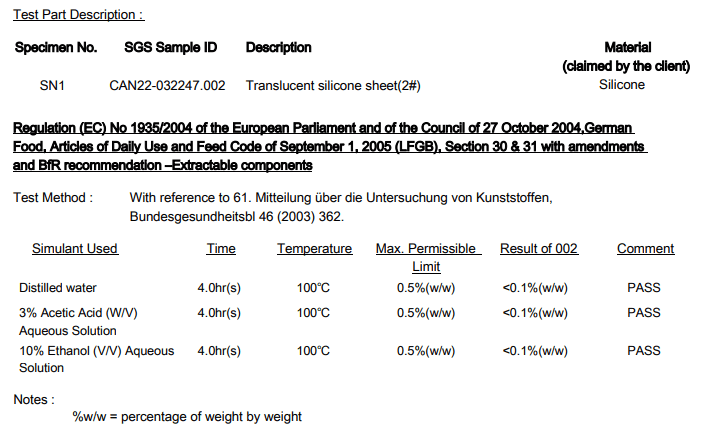 Test Part Description :

| Specimen No. | SGS Sample ID | Description | Material (claimed by the client) |
|---|---|---|---|
| SN1 | CAN22-032247.002 | Translucent silicone sheet(2#) | Silicone |

Regulation (EC) No 1935/2004 of the European Parliament and of the Council of 27 October 2004,German Food, Articles of Daily Use and Feed Code of September 1, 2005 (LFGB), Section 30 & 31 with amendments and BfR recommendation –Extractable components

Test Method : With reference to 61. Mitteilung über die Untersuchung von Kunststoffen, Bundesgesundheitsbl 46 (2003) 362.

| Simulant Used | Time | Temperature | Max. Permissible Limit | Result of 002 | Comment |
|---|---|---|---|---|---|
| Distilled water | 4.0hr(s) | 100°C | 0.5%(w/w) | <0.1%(w/w) | PASS |
| 3% Acetic Acid (W/V) Aqueous Solution | 4.0hr(s) | 100°C | 0.5%(w/w) | <0.1%(w/w) | PASS |
| 10% Ethanol (V/V) Aqueous Solution | 4.0hr(s) | 100°C | 0.5%(w/w) | <0.1%(w/w) | PASS |

Notes :
%w/w = percentage of weight by weight